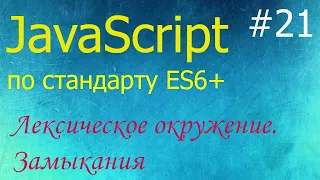 JavaScript #21

по стандарту ES6+

Лексическое окружение.

Замыкания